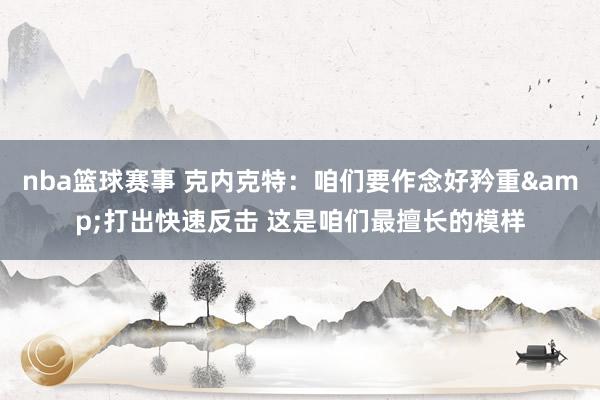 nba篮球赛事 克内克特：咱们要作念好矜重&amp;打出快速反击 这是咱们最擅长的模样